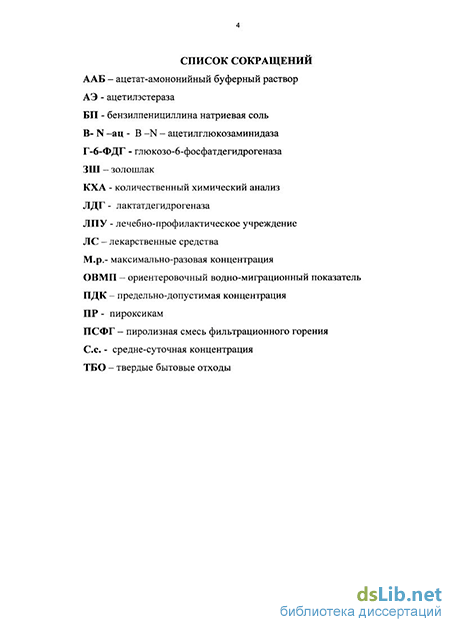 4

СПИСОК СОКРАЩЕНИЙ

ААБ – ацетат-амононийный буферный раствор

АЭ - ацетилэстераза

БП - бензилпенициллина натриевая соль

В- N –ац - В –N – ацетилглюкозаминидаза

Г-6-ФДГ - глюкозо-6-фосфатдегидрогеназа

ЗШ – золошлак

КХА - количественный химический анализ

ЛДГ - лактатдегидрогеназа

ЛПУ - лечебно-профилактическое учреждение

ЛС – лекарственные средства

М.р.- максимально-разовая концентрация

ОВМП – ориентеровочный водно-миграционный показатель

ПДК – предельно-допустимая концентрация

ПР - пироксикам

ПСФГ – пиролизная смесь фильтрационного горения

С.с. - средне-суточная концентрация

ТБО – твердые бытовые отходы

dsLib.net
библиотека диссертаций